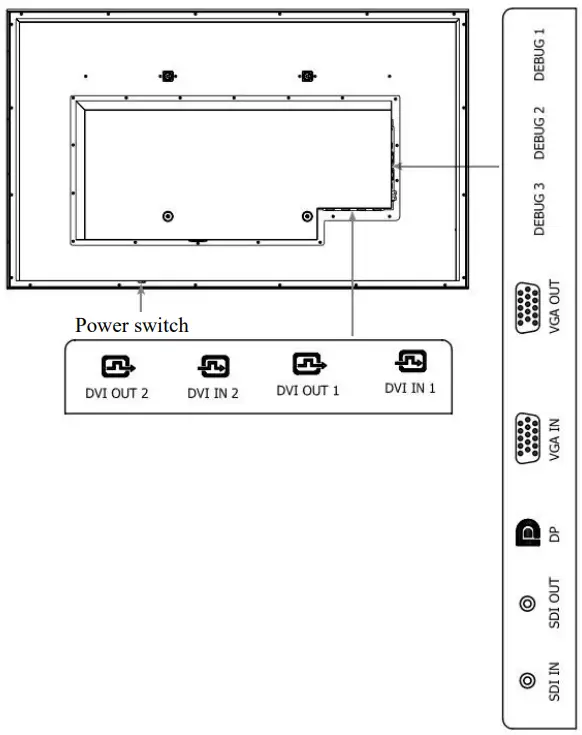 Power switch

DVI OUT 2
DVI IN 2
DVI OUT 1
DVI IN 1

DEBUG 1
DEBUG 2
DEBUG 3
VGA OUT
VGA IN
DP
SDI OUT
SDI IN